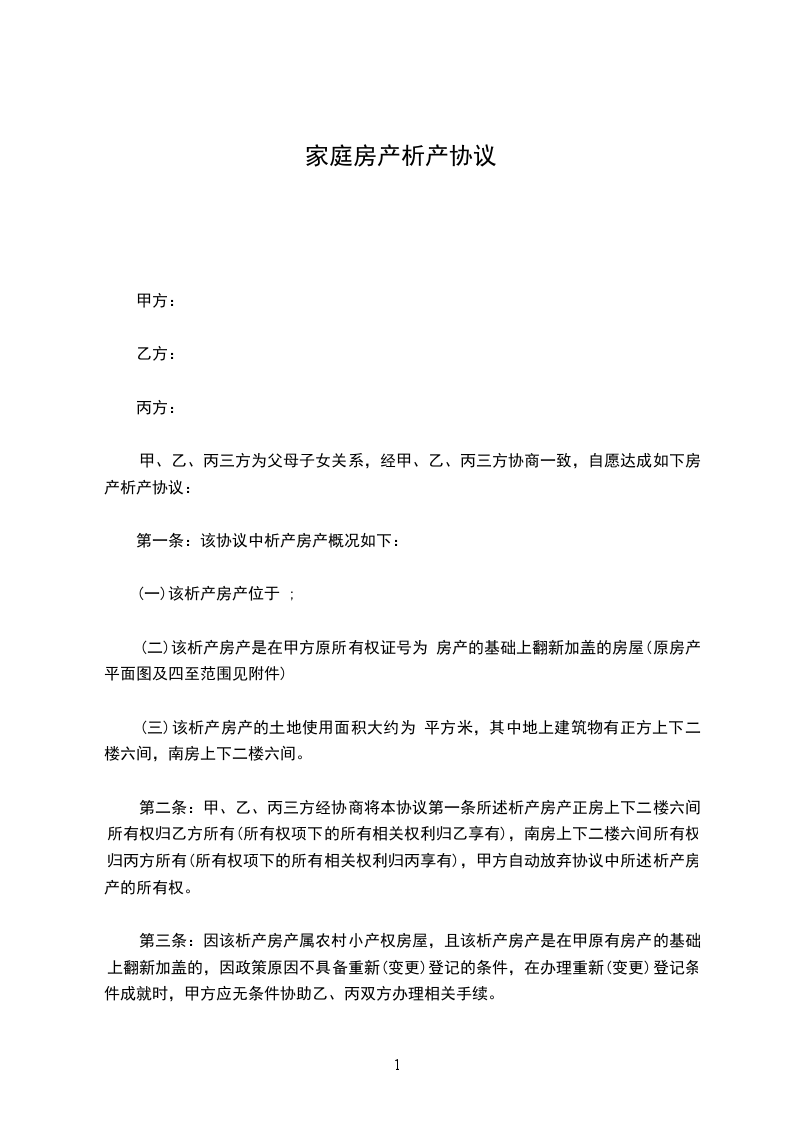 家庭房产析产协议

甲方：

乙方：

丙方：

甲、乙、丙三方为父母子女关系，经甲、乙、丙三方协商一致，自愿达成如下房产析产协议：

第一条：该协议中析产房产概况如下：

(一)该析产房产位于 ；

(二)该析产房产是在甲方原所有权证号为 房产的基础上翻新加盖的房屋(原房产平面图及四至范围见附件)

(三)该析产房产的土地使用面积大约为 平方米，其中地上建筑物有正方上下二楼六间，南房上下二楼六间。

第二条：甲、乙、丙三方经协商将本协议第一条所述析产房产正房上下二楼六间所有权归乙方所有(所有权项下的所有相关权利归乙享有)，南房上下二楼六间所有权归丙方所有(所有权项下的所有相关权利归丙享有)，甲方自动放弃协议中所述析产房产的所有权。

第三条：因该析产房产属农村小产权房屋，且该析产房产是在甲原有房产的基础上翻新加盖的，因政策原因不具备重新(变更)登记的条件，在办理重新(变更)登记条件成就时，甲方应无条件协助乙、丙双方办理相关手续。

1